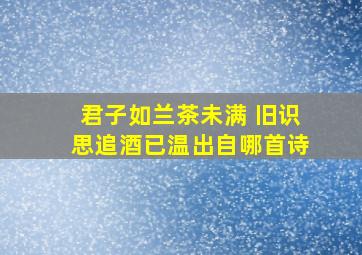 君子如兰茶未满 旧识思追酒已温出自哪首诗